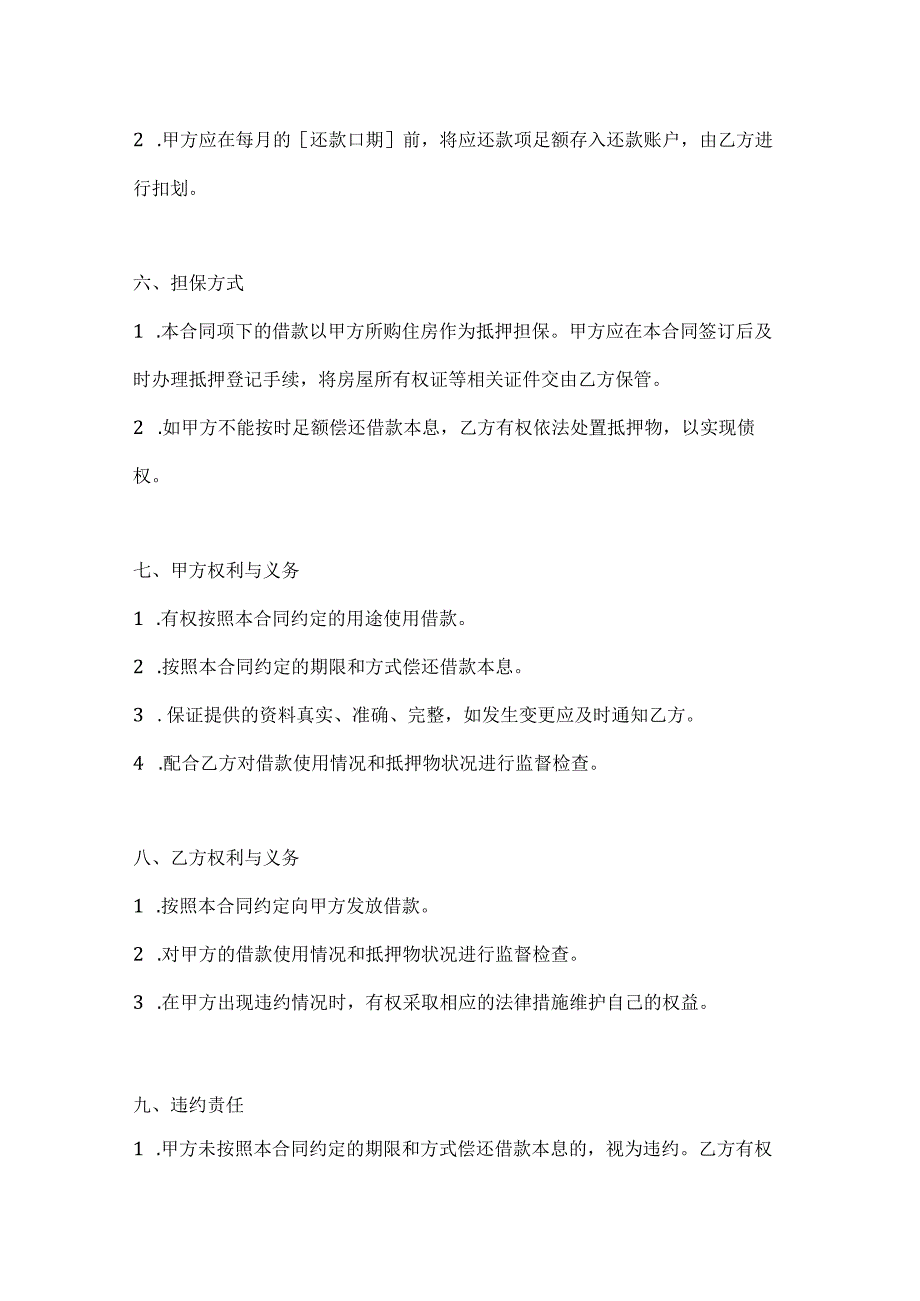 2 .甲方应在每月的［还款口期］前，将应还款项足额存入还款账户，由乙方进行扣划。

六、担保方式

1 .本合同项下的借款以甲方所购住房作为抵押担保。甲方应在本合同签订后及时办理抵押登记手续，将房屋所有权证等相关证件交由乙方保管。

2 .如甲方不能按时足额偿还借款本息，乙方有权依法处置抵押物，以实现债权。

七、甲方权利与义务

1 .有权按照本合同约定的用途使用借款。

2 .按照本合同约定的期限和方式偿还借款本息。

3 . 保证提供的资料真实、准确、完整，如发生变更应及时通知乙方。

4 .配合乙方对借款使用情况和抵押物状况进行监督检查。

八、乙方权利与义务

1 .按照本合同约定向甲方发放借款。

2 .对甲方的借款使用情况和抵押物状况进行监督检查。

3 .在甲方出现违约情况时，有权采取相应的法律措施维护自己的权益。

九、违约责任

1 .甲方未按照本合同约定的期限和方式偿还借款本息的，视为违约。乙方有权